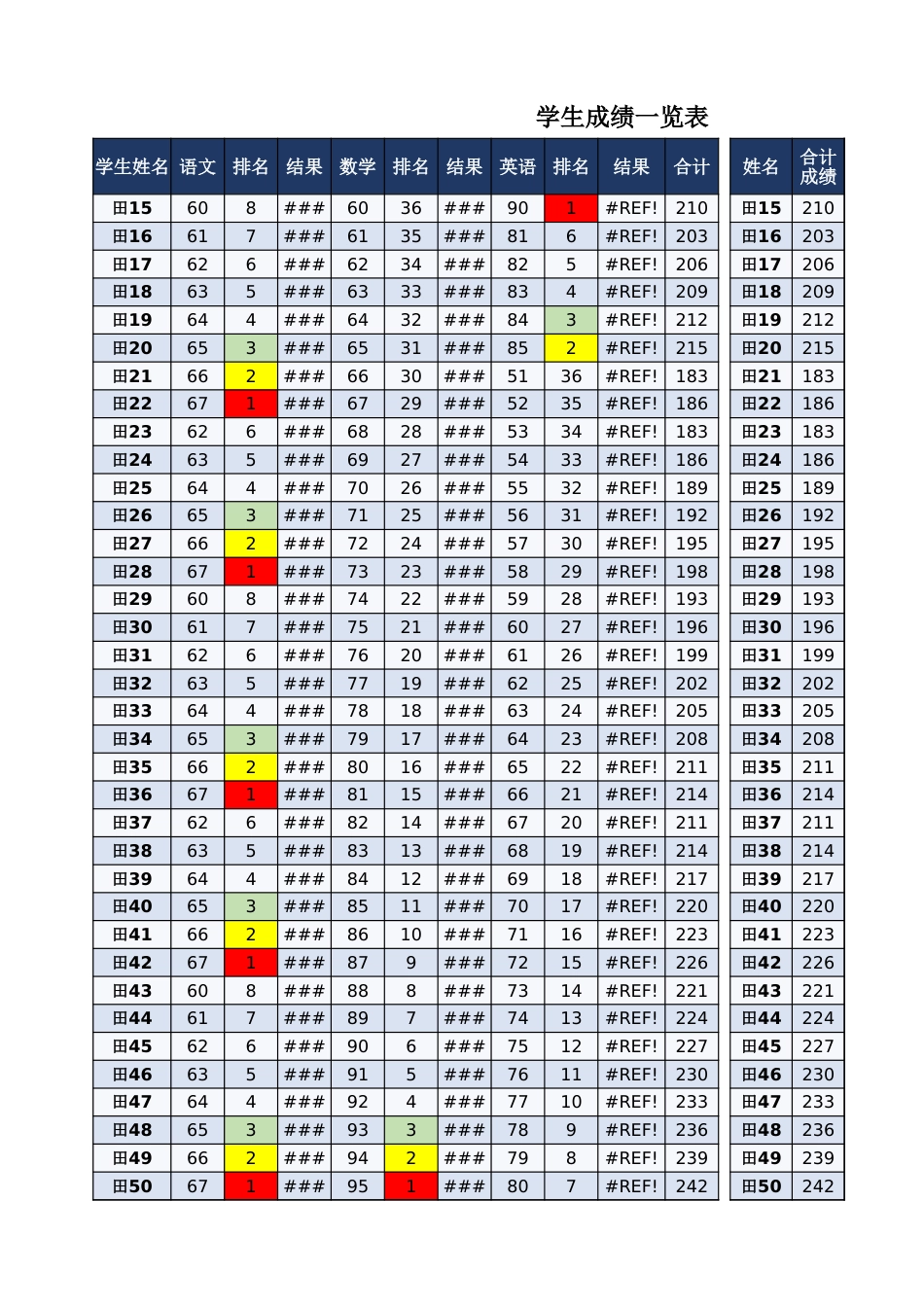 学生成绩一览表

| 学生姓名 | 语文 | 排名 | 结果 | 数学 | 排名 | 结果 | 英语 | 排名 | 结果 | 合计 |
|---|---|---|---|---|---|---|---|---|---|---|
| 田15 | 60 | 8 | ### | 60 | 36 | ### | 90 | 1 | #REF! | 210 |
| 田16 | 61 | 7 | ### | 61 | 35 | ### | 81 | 6 | #REF! | 203 |
| 田17 | 62 | 6 | ### | 62 | 34 | ### | 82 | 5 | #REF! | 206 |
| 田18 | 63 | 5 | ### | 63 | 33 | ### | 83 | 4 | #REF! | 209 |
| 田19 | 64 | 4 | ### | 64 | 32 | ### | 84 | 3 | #REF! | 212 |
| 田20 | 65 | 3 | ### | 65 | 31 | ### | 85 | 2 | #REF! | 215 |
| 田21 | 66 | 2 | ### | 66 | 30 | ### | 51 | 36 | #REF! | 183 |
| 田22 | 67 | 1 | ### | 67 | 29 | ### | 52 | 35 | #REF! | 186 |
| 田23 | 62 | 6 | ### | 68 | 28 | ### | 53 | 34 | #REF! | 183 |
| 田24 | 63 | 5 | ### | 69 | 27 | ### | 54 | 33 | #REF! | 186 |
| 田25 | 64 | 4 | ### | 70 | 26 | ### | 55 | 32 | #REF! | 189 |
| 田26 | 65 | 3 | ### | 71 | 25 | ### | 56 | 31 | #REF! | 192 |
| 田27 | 66 | 2 | ### | 72 | 24 | ### | 57 | 30 | #REF! | 195 |
| 田28 | 67 | 1 | ### | 73 | 23 | ### | 58 | 29 | #REF! | 198 |
| 田29 | 60 | 8 | ### | 74 | 22 | ### | 59 | 28 | #REF! | 193 |
| 田30 | 61 | 7 | ### | 75 | 21 | ### | 60 | 27 | #REF! | 196 |
| 田31 | 62 | 6 | ### | 76 | 20 | ### | 61 | 26 | #REF! | 199 |
| 田32 | 63 | 5 | ### | 77 | 19 | ### | 62 | 25 | #REF! | 202 |
| 田33 | 64 | 4 | ### | 78 | 18 | ### | 63 | 24 | #REF! | 205 |
| 田34 | 65 | 3 | ### | 79 | 17 | ### | 64 | 23 | #REF! | 208 |
| 田35 | 66 | 2 | ### | 80 | 16 | ### | 65 | 22 | #REF! | 211 |
| 田36 | 67 | 1 | ### | 81 | 15 | ### | 66 | 21 | #REF! | 214 |
| 田37 | 62 | 6 | ### | 82 | 14 | ### | 67 | 20 | #REF! | 211 |
| 田38 | 63 | 5 | ### | 83 | 13 | ### | 68 | 19 | #REF! | 214 |
| 田39 | 64 | 4 | ### | 84 | 12 | ### | 69 | 18 | #REF! | 217 |
| 田40 | 65 | 3 | ### | 85 | 11 | ### | 70 | 17 | #REF! | 220 |
| 田41 | 66 | 2 | ### | 86 | 10 | ### | 71 | 16 | #REF! | 223 |
| 田42 | 67 | 1 | ### | 87 | 9 | ### | 72 | 15 | #REF! | 226 |
| 田43 | 60 | 8 | ### | 88 | 8 | ### | 73 | 14 | #REF! | 221 |
| 田44 | 61 | 7 | ### | 89 | 7 | ### | 74 | 13 | #REF! | 224 |
| 田45 | 62 | 6 | ### | 90 | 6 | ### | 75 | 12 | #REF! | 227 |
| 田46 | 63 | 5 | ### | 91 | 5 | ### | 76 | 11 | #REF! | 230 |
| 田47 | 64 | 4 | ### | 92 | 4 | ### | 77 | 10 | #REF! | 233 |
| 田48 | 65 | 3 | ### | 93 | 3 | ### | 78 | 9 | #REF! | 236 |
| 田49 | 66 | 2 | ### | 94 | 2 | ### | 79 | 8 | #REF! | 239 |
| 田50 | 67 | 1 | ### | 95 | 1 | ### | 80 | 7 | #REF! | 242 |

| 姓名 | 合计成绩 |
|---|---|
| 田15 | 210 |
| 田16 | 203 |
| 田17 | 206 |
| 田18 | 209 |
| 田19 | 212 |
| 田20 | 215 |
| 田21 | 183 |
| 田22 | 186 |
| 田23 | 183 |
| 田24 | 186 |
| 田25 | 189 |
| 田26 | 192 |
| 田27 | 195 |
| 田28 | 198 |
| 田29 | 193 |
| 田30 | 196 |
| 田31 | 199 |
| 田32 | 202 |
| 田33 | 205 |
| 田34 | 208 |
| 田35 | 211 |
| 田36 | 214 |
| 田37 | 211 |
| 田38 | 214 |
| 田39 | 217 |
| 田40 | 220 |
| 田41 | 223 |
| 田42 | 226 |
| 田43 | 221 |
| 田44 | 224 |
| 田45 | 227 |
| 田46 | 230 |
| 田47 | 233 |
| 田48 | 236 |
| 田49 | 239 |
| 田50 | 242 |